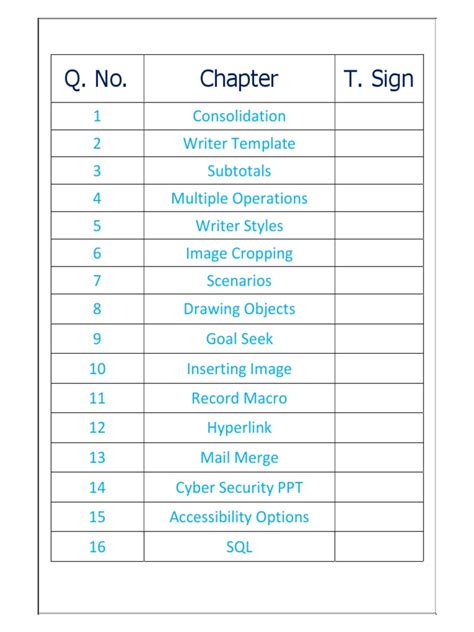 | Q. No. | Chapter | T. Sign |
|---|---|---|
| 1 | Consolidation | |
| 2 | Writer Template | |
| 3 | Subtotals | |
| 4 | Multiple Operations | |
| 5 | Writer Styles | |
| 6 | Image Cropping | |
| 7 | Scenarios | |
| 8 | Drawing Objects | |
| 9 | Goal Seek | |
| 10 | Inserting Image | |
| 11 | Record Macro | |
| 12 | Hyperlink | |
| 13 | Mail Merge | |
| 14 | Cyber Security PPT | |
| 15 | Accessibility Options | |
| 16 | SQL | |